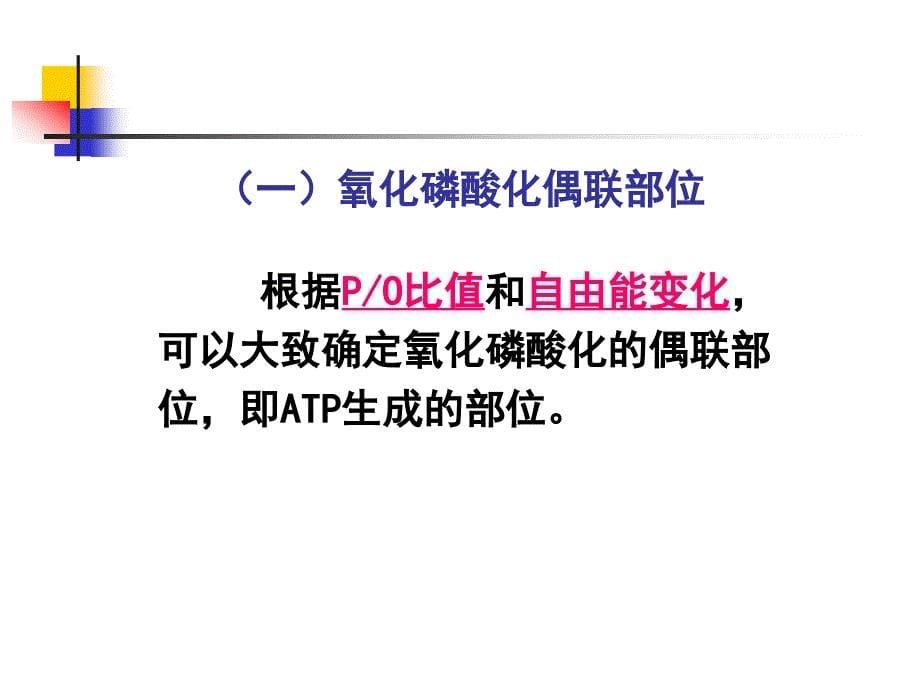 （一）氧化磷酸化偶联部位

根据P/O比值和自由能变化，可以大致确定氧化磷酸化的偶联部位，即ATP生成的部位。